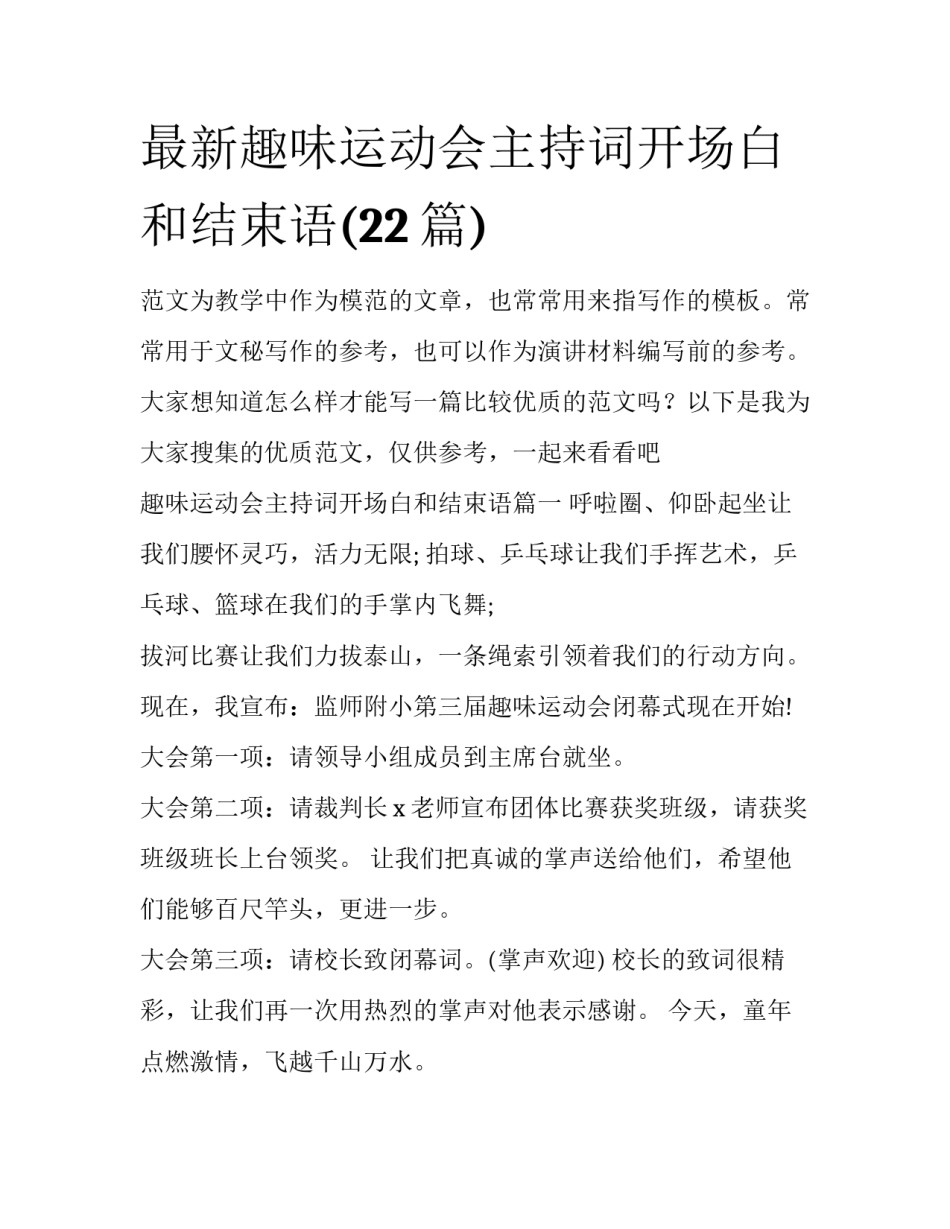 最新趣味运动会主持词开场白和结束语(22 篇)

范文为教学中作为模范的文章，也常常用来指写作的模板。常常用于文秘写作的参考，也可以作为演讲材料编写前的参考。大家想知道怎么样才能写一篇比较优质的范文吗？以下是我为大家搜集的优质范文，仅供参考，一起来看看吧

趣味运动会主持词开场白和结束语篇一 呼啦圈、仰卧起坐让我们腰怀灵巧，活力无限; 拍球、乒乓球让我们手挥艺术，乒乓球、篮球在我们的手掌内飞舞;

拔河比赛让我们力拔泰山，一条绳索引领着我们的行动方向。

现在，我宣布：监师附小第三届趣味运动会闭幕式现在开始!

大会第一项：请领导小组成员到主席台就坐。

大会第二项：请裁判长 x 老师宣布团体比赛获奖班级，请获奖班级班长上台领奖。 让我们把真诚的掌声送给他们，希望他们能够百尺竿头，更进一步。

大会第三项：请校长致闭幕词。(掌声欢迎) 校长的致词很精彩，让我们再一次用热烈的掌声对他表示感谢。 今天，童年点燃激情，飞越千山万水。